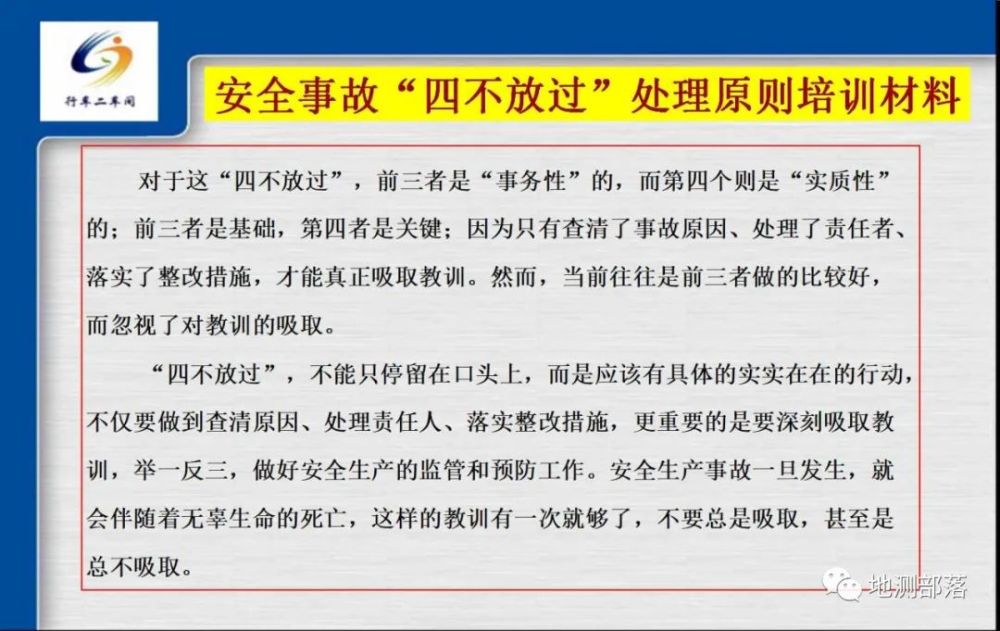 行车二车间

安全事故“四不放过”处理原则培训材料

对于这“四不放过”，前三者是“事务性”的，而第四个则是“实质性”的；前三者是基础，第四者是关键；因为只有查清了事故原因、处理了责任者、落实了整改措施，才能真正吸取教训。然而，当前往往是前三者做的比较好，而忽视了对教训的吸取。

“四不放过”，不能只停留在口头上，而是应该有具体的实实在在的行动，不仅要做到查清原因、处理责任人、落实整改措施，更重要的是要深刻吸取教训，举一反三，做好安全生产的监管和预防工作。安全生产事故一旦发生，就会伴随着无辜生命的死亡，这样的教训有一次就够了，不要总是吸取，甚至是总不吸取。

地测部落